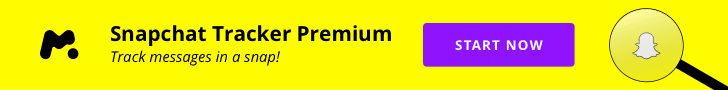 Snapchat Tracker Premium
Track messages in a snap!
START NOW